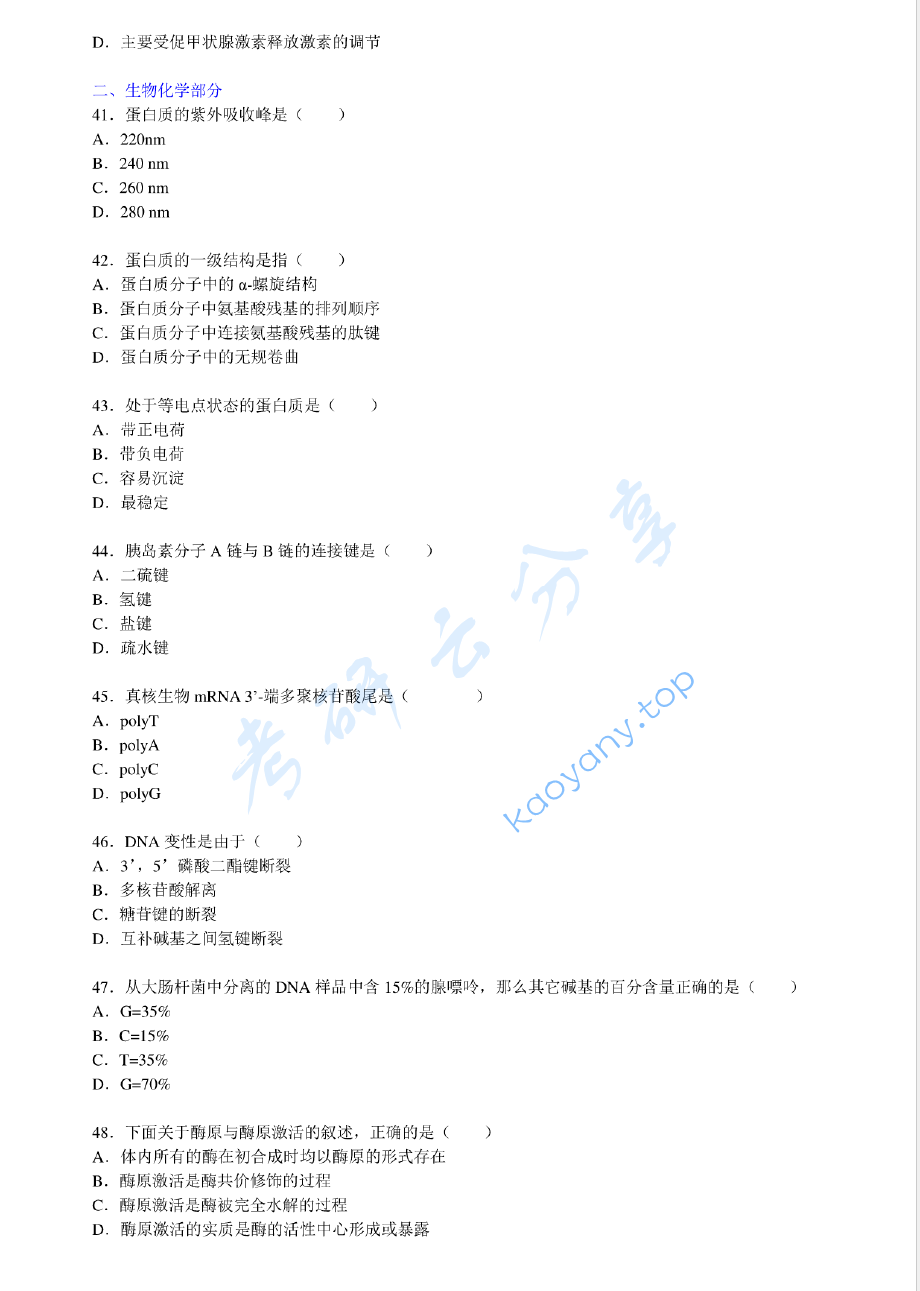 D．主要受促甲状腺激素释放激素的调节

二、生物化学部分
41．蛋白质的紫外吸收峰是（　　）
A．220nm
B．240 nm
C．260 nm
D．280 nm

42．蛋白质的一级结构是指（　　）
A．蛋白质分子中的 α-螺旋结构
B．蛋白质分子中氨基酸残基的排列顺序
C．蛋白质分子中连接氨基酸残基的肽键
D．蛋白质分子中的无规卷曲

43．处于等电点状态的蛋白质是（　　）
A．带正电荷
B．带负电荷
C．容易沉淀
D．最稳定

44．胰岛素分子 A 链与 B 链的连接键是（　　）
A．二硫键
B．氢键
C．盐键
D．疏水键

45．真核生物 mRNA 3'-端多聚核苷酸尾是（　　）
A．polyT
B．polyA
C．polyC
D．polyG

46．DNA 变性是由于（　　）
A．3'，5' 磷酸二酯键断裂
B．多核苷酸解离
C．糖苷键的断裂
D．互补碱基之间氢键断裂

47．从大肠杆菌中分离的 DNA 样品中含 15%的腺嘌呤，那么其它碱基的百分含量正确的是（　　）
A．G=35%
B．C=15%
C．T=35%
D．G=70%

48．下面关于酶原与酶原激活的叙述，正确的是（　　）
A．体内所有的酶在初合成时均以酶原的形式存在
B．酶原激活是酶共价修饰的过程
C．酶原激活是酶被完全水解的过程
D．酶原激活的实质是酶的活性中心形成或暴露

考研云分享
kaoyany.top